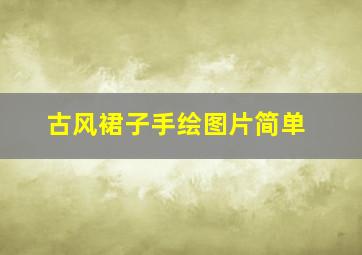 古风裙子手绘图片简单